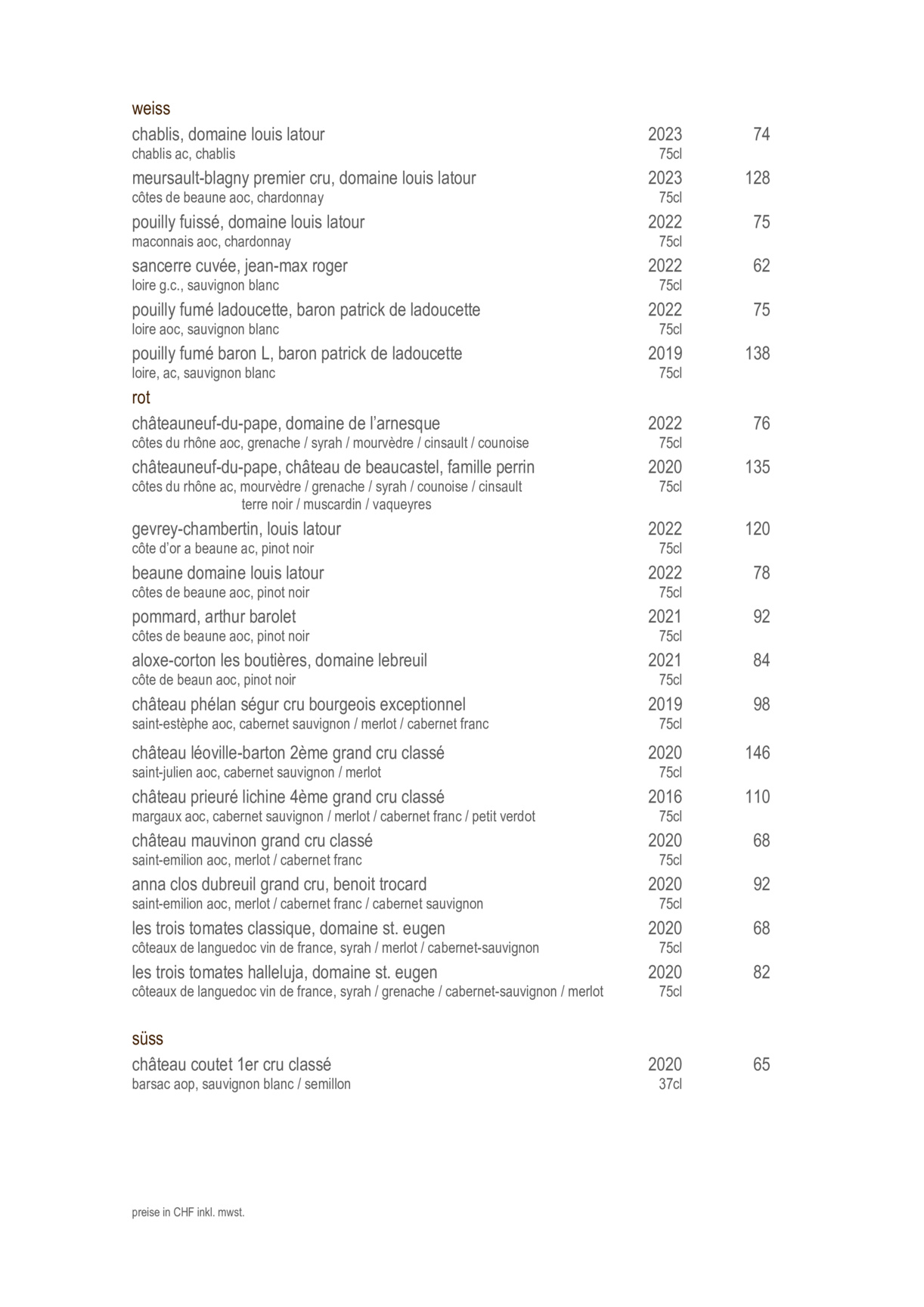 weiss

chablis, domaine louis latour 2023 74
chablis ac, chablis 75cl

meursault-blagny premier cru, domaine louis latour 2023 128
côtes de beaune aoc, chardonnay 75cl

pouilly fuissé, domaine louis latour 2022 75
maconnais aoc, chardonnay 75cl

sancerre cuvée, jean-max roger 2022 62
loire g.c., sauvignon blanc 75cl

pouilly fumé ladoucette, baron patrick de ladoucette 2022 75
loire aoc, sauvignon blanc 75cl

pouilly fumé baron L, baron patrick de ladoucette 2019 138
loire, ac, sauvignon blanc 75cl

rot

châteauneuf-du-pape, domaine de l'arnesque 2022 76
côtes du rhône aoc, grenache / syrah / mourvèdre / cinsault / counoise 75cl

châteauneuf-du-pape, château de beaucastel, famille perrin 2020 135
côtes du rhône ac, mourvèdre / grenache / syrah / counoise / cinsault 75cl
terre noir / muscardin / vaqueyres

gevrey-chambertin, louis latour 2022 120
côte d'or a beaune ac, pinot noir 75cl

beaune domaine louis latour 2022 78
côtes de beaune aoc, pinot noir 75cl

pommard, arthur barolet 2021 92
côtes de beaune aoc, pinot noir 75cl

aloxe-corton les boutières, domaine lebreuil 2021 84
côte de beaun aoc, pinot noir 75cl

château phélan ségur cru bourgeois exceptionnel 2019 98
saint-estèphe aoc, cabernet sauvignon / merlot / cabernet franc 75cl

château léoville-barton 2ème grand cru classé 2020 146
saint-julien aoc, cabernet sauvignon / merlot 75cl

château prieuré lichine 4ème grand cru classé 2016 110
margaux aoc, cabernet sauvignon / merlot / cabernet franc / petit verdot 75cl

château mauvinon grand cru classé 2020 68
saint-emilion aoc, merlot / cabernet franc 75cl

anna clos dubreuil grand cru, benoit trocard 2020 92
saint-emilion aoc, merlot / cabernet franc / cabernet sauvignon 75cl

les trois tomates classique, domaine st. eugen 2020 68
côteaux de languedoc vin de france, syrah / merlot / cabernet-sauvignon 75cl

les trois tomates halleluja, domaine st. eugen 2020 82
côteaux de languedoc vin de france, syrah / grenache / cabernet-sauvignon / merlot 75cl

süss

château coutet 1er cru classé 2020 65
barsac aop, sauvignon blanc / semillon 37cl

preise in CHF inkl. mwst.